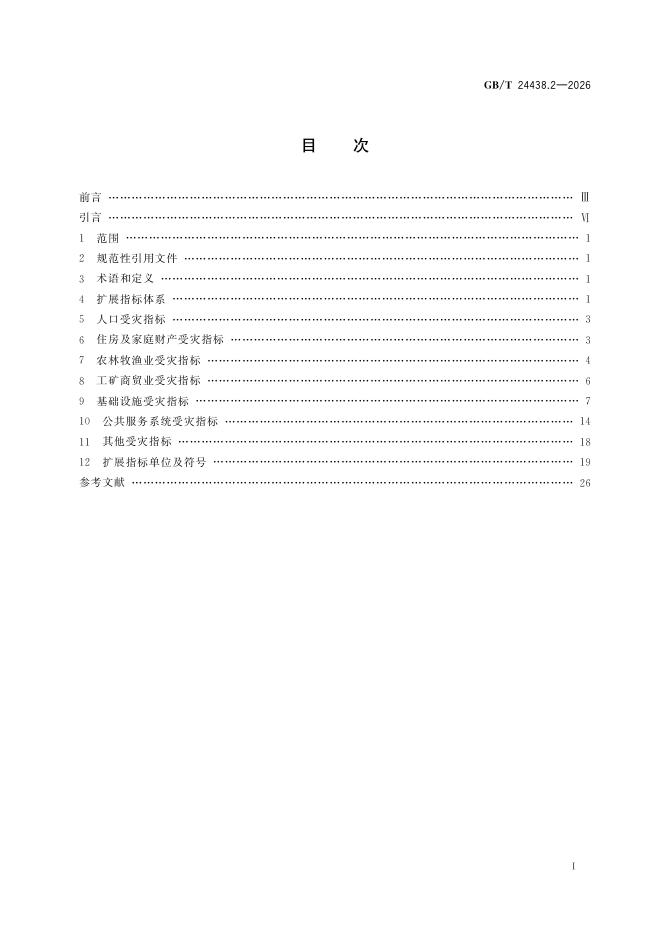 GB/T 24438.2—2026

目 次

前言 Ⅲ
引言 Ⅵ
1 范围 1
2 规范性引用文件 1
3 术语和定义 1
4 扩展指标体系 1
5 人口受灾指标 3
6 住房及家庭财产受灾指标 3
7 农林牧渔业受灾指标 4
8 工矿商贸业受灾指标 6
9 基础设施受灾指标 7
10 公共服务系统受灾指标 14
11 其他受灾指标 18
12 扩展指标单位及符号 19
参考文献 26

Ⅰ